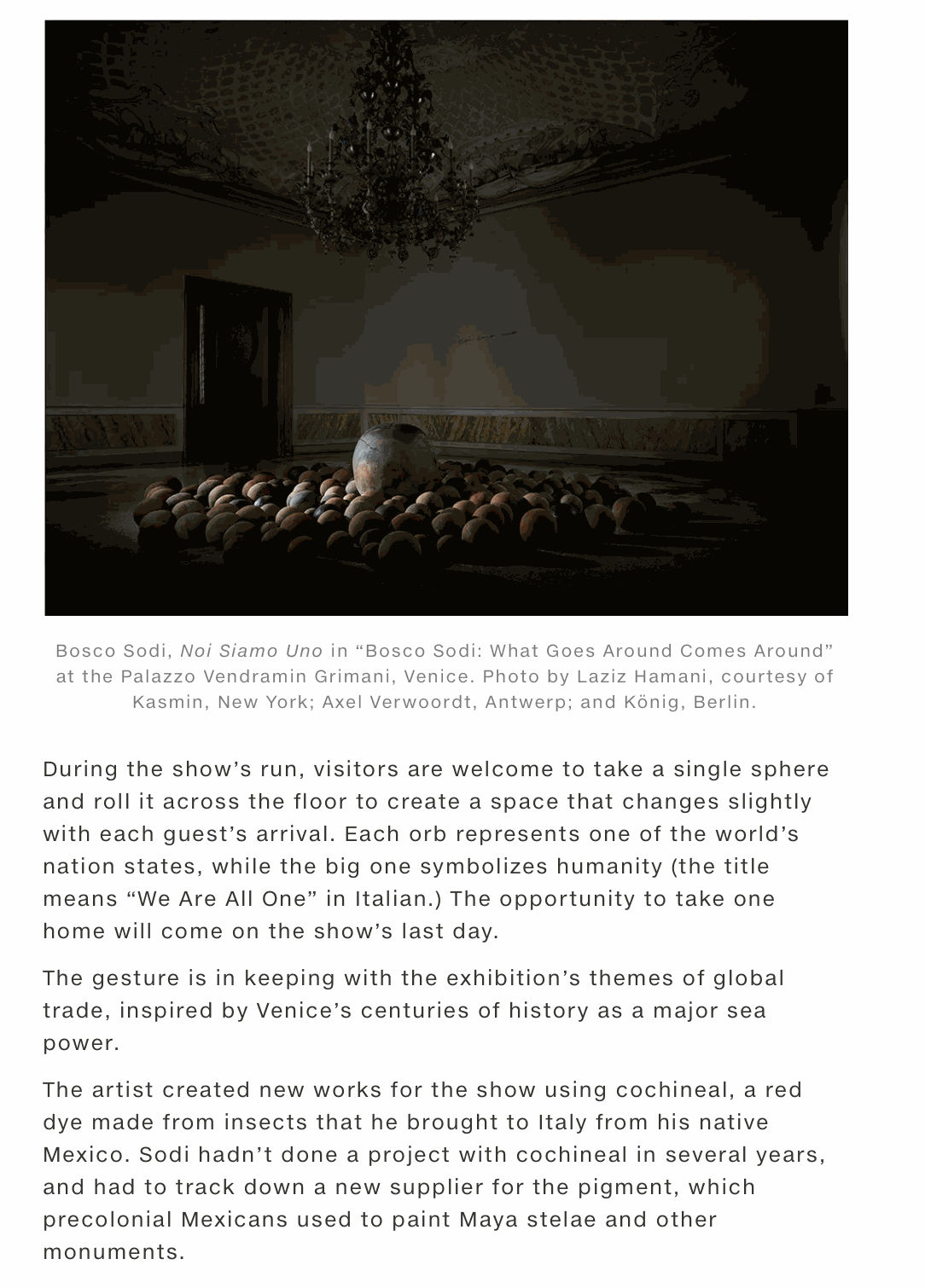 Bosco Sodi, Noi Siamo Uno in “Bosco Sodi: What Goes Around Comes Around” at the Palazzo Vendramin Grimani, Venice. Photo by Laziz Hamani, courtesy of Kasmin, New York; Axel Verwoordt, Antwerp; and König, Berlin.

During the show’s run, visitors are welcome to take a single sphere and roll it across the floor to create a space that changes slightly with each guest’s arrival. Each orb represents one of the world’s nation states, while the big one symbolizes humanity (the title means “We Are All One” in Italian.) The opportunity to take one home will come on the show’s last day.

The gesture is in keeping with the exhibition’s themes of global trade, inspired by Venice’s centuries of history as a major sea power.

The artist created new works for the show using cochineal, a red dye made from insects that he brought to Italy from his native Mexico. Sodi hadn’t done a project with cochineal in several years, and had to track down a new supplier for the pigment, which precolonial Mexicans used to paint Maya stelae and other monuments.